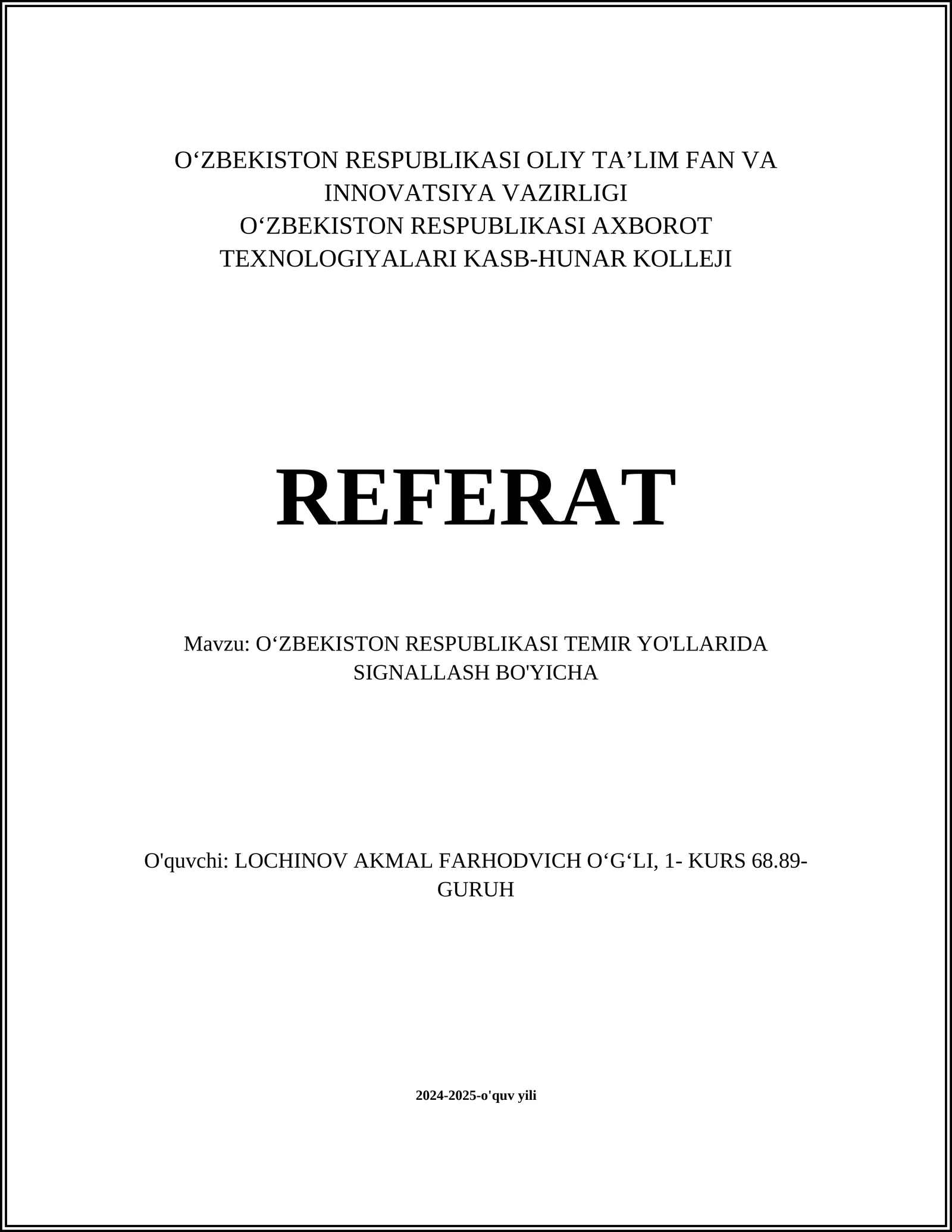 O‘ZBEKISTON RESPUBLIKASI OLIY TA’LIM FAN VA INNOVATSIYA VAZIRLIGI
O‘ZBEKISTON RESPUBLIKASI AXBOROT TEXNOLOGIYALARI KASB-HUNAR KOLLEJI

REFERAT

Mavzu: O‘ZBEKISTON RESPUBLIKASI TEMIR YO'LLARIDA SIGNALLASH BO'YICHA

O'quvchi: LOCHINOV AKMAL FARHODVICH O‘G‘LI, 1- KURS 68.89-GURUH

2024-2025-o'quv yili